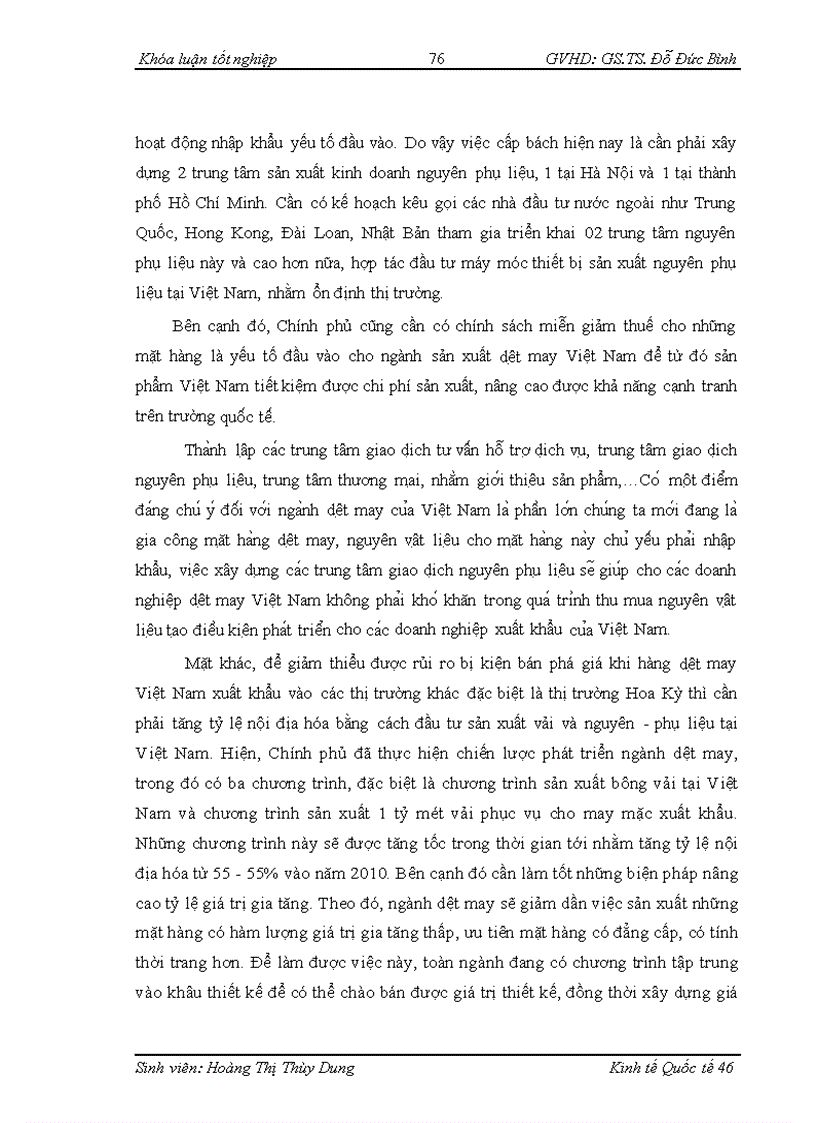 Khóa luận tốt nghiệp 76 GVHD: GS.TS. Đỗ Đức Bình

hoạt động nhập khẩu yếu tố đầu vào. Do vậy việc cấp bách hiện nay là cần phải xây dựng 2 trung tâm sản xuất kinh doanh nguyên phụ liệu, 1 tại Hà Nội và 1 tại thành phố Hồ Chí Minh. Cần có kế hoạch kêu gọi các nhà đầu tư nước ngoài như Trung Quốc, Hong Kong, Đài Loan, Nhật Bản tham gia triển khai 02 trung tâm nguyên phụ liệu này và cao hơn nữa, hợp tác đầu tư máy móc thiết bị sản xuất nguyên phụ liệu tại Việt Nam, nhằm ổn định thị trường.

Bên cạnh đó, Chính phủ cũng cần có chính sách miễn giảm thuế cho những mặt hàng là yếu tố đầu vào cho ngành sản xuất dệt may Việt Nam để từ đó sản phẩm Việt Nam tiết kiệm được chi phí sản xuất, nâng cao được khả năng cạnh tranh trên trường quốc tế.

Thành lập các trung tâm giao dịch tư vấn hỗ trợ dịch vụ, trung tâm giao dịch nguyên phụ liệu, trung tâm thương mại, nhằm giới thiệu sản phẩm,…Có một điểm đáng chú ý đối với ngành dệt may của Việt Nam là phần lớn chúng ta mới đang là gia công mặt hàng dệt may, nguyên vật liệu cho mặt hàng này chủ yếu phải nhập khẩu, việc xây dựng các trung tâm giao dịch nguyên phụ liệu sẽ giúp cho các doanh nghiệp dệt may Việt Nam không phải khó khăn trong quá trình thu mua nguyên vật liệu tạo điều kiện phát triển cho các doanh nghiệp xuất khẩu của Việt Nam.

Mặt khác, để giảm thiểu được rủi ro bị kiện bán phá giá khi hàng dệt may Việt Nam xuất khẩu vào các thị trường khác đặc biệt là thị trường Hoa Kỳ thì cần phải tăng tỷ lệ nội địa hóa bằng cách đầu tư sản xuất vải và nguyên - phụ liệu tại Việt Nam. Hiện, Chính phủ đã thực hiện chiến lược phát triển ngành dệt may, trong đó có ba chương trình, đặc biệt là chương trình sản xuất bông vải tại Việt Nam và chương trình sản xuất 1 tỷ mét vải phục vụ cho may mặc xuất khẩu. Những chương trình này sẽ được tăng tốc trong thời gian tới nhằm tăng tỷ lệ nội địa hóa từ 55 - 55% vào năm 2010. Bên cạnh đó cần làm tốt những biện pháp nâng cao tỷ lệ giá trị gia tăng. Theo đó, ngành dệt may sẽ giảm dần việc sản xuất những mặt hàng có hàm lượng giá trị gia tăng thấp, ưu tiên mặt hàng có đẳng cấp, có tính thời trang hơn. Để làm được việc này, toàn ngành đang có chương trình tập trung vào khâu thiết kế để có thể chào bán được giá trị thiết kế, đồng thời xây dựng giá

Sinh viên: Hoàng Thị Thùy Dung Kinh tế Quốc tế 46